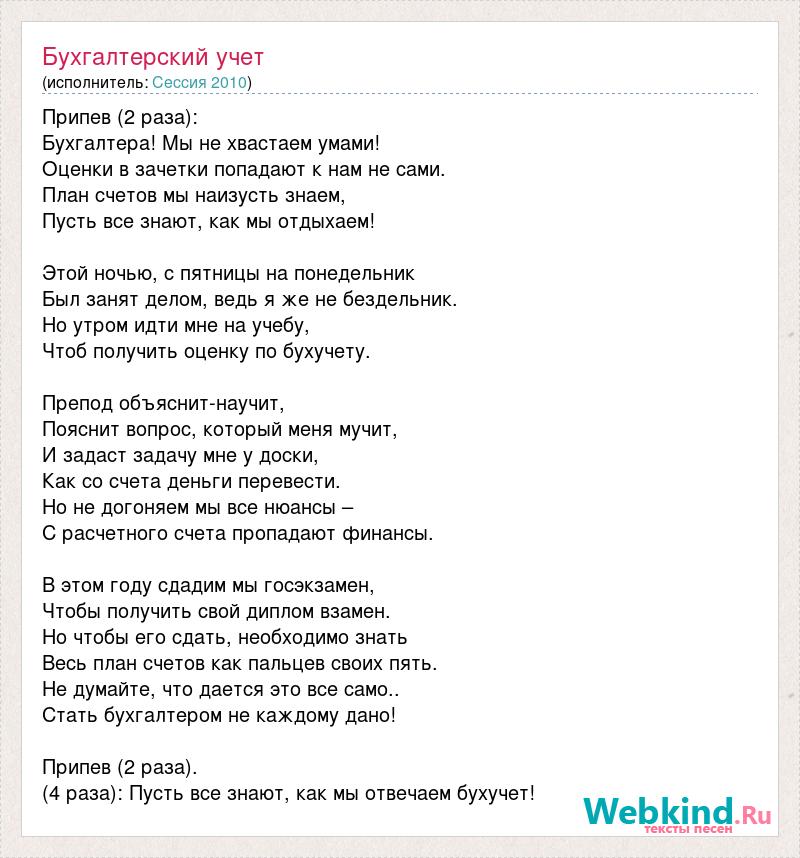 Бухгалтерский учет
(исполнитель: Сессия 2010)

Припев (2 раза):
Бухгалтера! Мы не хвастаем умами!
Оценки в зачетки попадают к нам не сами.
План счетов мы наизусть знаем,
Пусть все знают, как мы отдыхаем!

Этой ночью, с пятницы на понедельник
Был занят делом, ведь я же не бездельник.
Но утром идти мне на учебу,
Чтоб получить оценку по бухучету.

Препод объяснит-научит,
Пояснит вопрос, который меня мучит,
И задаст задачу мне у доски,
Как со счета деньги перевести.
Но не догоняем мы все нюансы –
С расчетного счета пропадают финансы.

В этом году сдадим мы госэкзамен,
Чтобы получить свой диплом взамен.
Но чтобы его сдать, необходимо знать
Весь план счетов как пальцев своих пять.
Не думайте, что дается это все само..
Стать бухгалтером не каждому дано!

Припев (2 раза).
(4 раза): Пусть все знают, как мы отвечаем бухучет!

Webkind.Ru
тексты песен